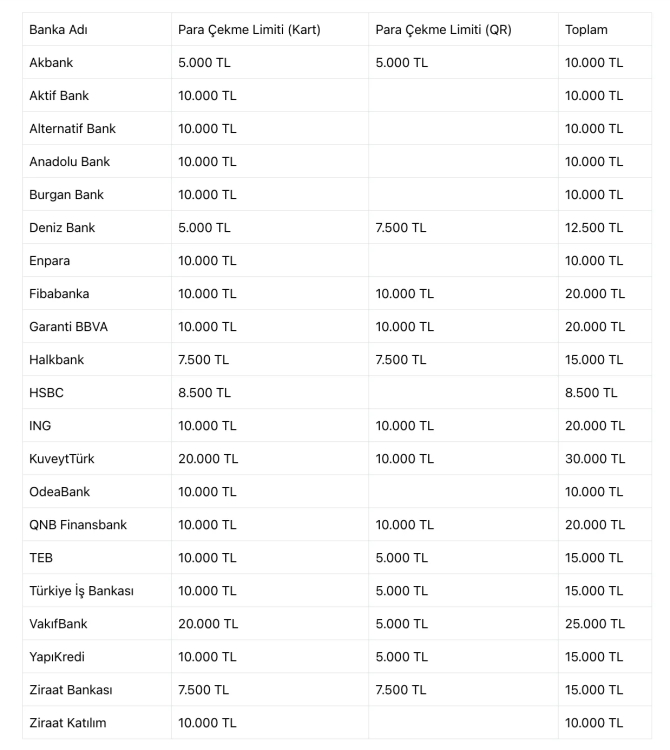 | Banka Adı | Para Çekme Limiti (Kart) | Para Çekme Limiti (QR) | Toplam |
|---|---|---|---|
| Akbank | 5.000 TL | 5.000 TL | 10.000 TL |
| Aktif Bank | 10.000 TL | | 10.000 TL |
| Alternatif Bank | 10.000 TL | | 10.000 TL |
| Anadolu Bank | 10.000 TL | | 10.000 TL |
| Burgan Bank | 10.000 TL | | 10.000 TL |
| Deniz Bank | 5.000 TL | 7.500 TL | 12.500 TL |
| Enpara | 10.000 TL | | 10.000 TL |
| Fibabanka | 10.000 TL | 10.000 TL | 20.000 TL |
| Garanti BBVA | 10.000 TL | 10.000 TL | 20.000 TL |
| Halkbank | 7.500 TL | 7.500 TL | 15.000 TL |
| HSBC | 8.500 TL | | 8.500 TL |
| ING | 10.000 TL | 10.000 TL | 20.000 TL |
| KuveytTürk | 20.000 TL | 10.000 TL | 30.000 TL |
| OdeaBank | 10.000 TL | | 10.000 TL |
| QNB Finansbank | 10.000 TL | 10.000 TL | 20.000 TL |
| TEB | 10.000 TL | 5.000 TL | 15.000 TL |
| Türkiye İş Bankası | 10.000 TL | 5.000 TL | 15.000 TL |
| VakıfBank | 20.000 TL | 5.000 TL | 25.000 TL |
| YapıKredi | 10.000 TL | 5.000 TL | 15.000 TL |
| Ziraat Bankası | 7.500 TL | 7.500 TL | 15.000 TL |
| Ziraat Katılım | 10.000 TL | | 10.000 TL |